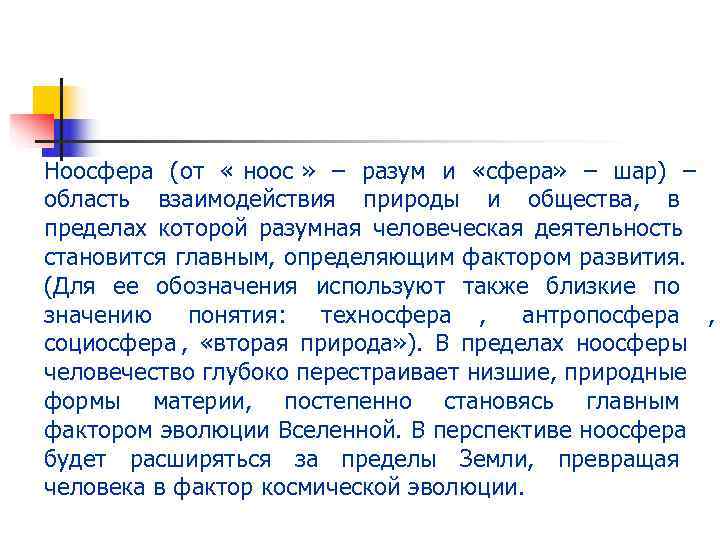 Ноосфера (от « ноос » – разум и «сфера» – шар) – область взаимодействия природы и общества, в пределах которой разумная человеческая деятельность становится главным, определяющим фактором развития. (Для ее обозначения используют также близкие по значению понятия: техносфера , антропосфера , социосфера , «вторая природа»). В пределах ноосферы человечество глубоко перестраивает низшие, природные формы материи, постепенно становясь главным фактором эволюции Вселенной. В перспективе ноосфера будет расширяться за пределы Земли, превращая человека в фактор космической эволюции.